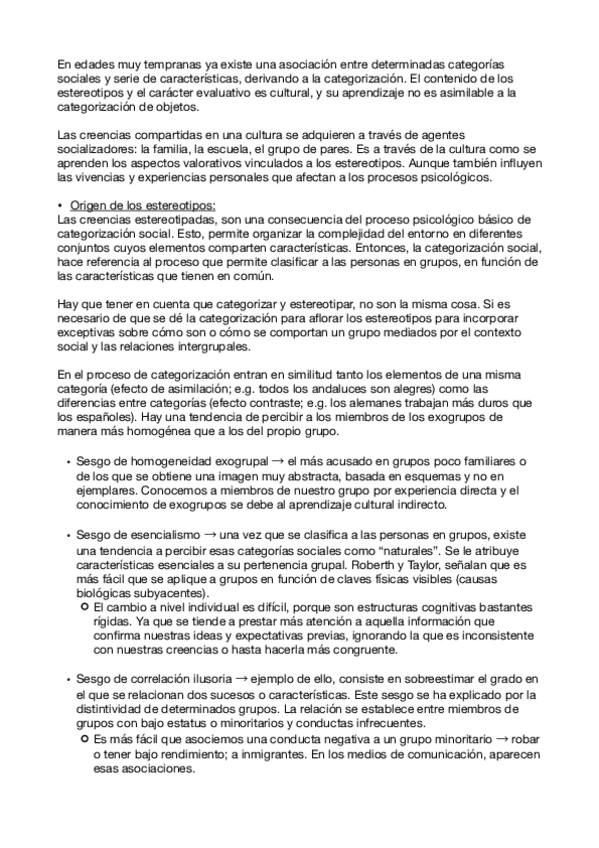 En edades muy tempranas ya existe una asociación entre determinadas categorías sociales y serie de características, derivando a la categorización. El contenido de los estereotipos y el carácter evaluativo es cultural, y su aprendizaje no es asimilable a la categorización de objetos.

Las creencias compartidas en una cultura se adquieren a través de agentes socializadores: la familia, la escuela, el grupo de pares. Es a través de la cultura como se aprenden los aspectos valorativos vinculados a los estereotipos. Aunque también influyen las vivencias y experiencias personales que afectan a los procesos psicológicos.

• Origen de los estereotipos:
Las creencias estereotipadas, son una consecuencia del proceso psicológico básico de categorización social. Esto, permite organizar la complejidad del entorno en diferentes conjuntos cuyos elementos comparten características. Entonces, la categorización social, hace referencia al proceso que permite clasificar a las personas en grupos, en función de las características que tienen en común.

Hay que tener en cuenta que categorizar y estereotipar, no son la misma cosa. Si es necesario de que se dé la categorización para aflorar los estereotipos para incorporar exceptivas sobre cómo son o cómo se comportan un grupo mediados por el contexto social y las relaciones intergrupales.

En el proceso de categorización entran en similitud tanto los elementos de una misma categoría (efecto de asimilación; e.g. todos los andaluces son alegres) como las diferencias entre categorías (efecto contraste; e.g. los alemanes trabajan más duros que los españoles). Hay una tendencia de percibir a los miembros de los exogrupos de manera más homogénea que a los del propio grupo.

• Sesgo de homogeneidad exogrupal → el más acusado en grupos poco familiares o de los que se obtiene una imagen muy abstracta, basada en esquemas y no en ejemplares. Conocemos a miembros de nuestro grupo por experiencia directa y el conocimiento de exogrupos se debe al aprendizaje cultural indirecto.

• Sesgo de esencialismo → una vez que se clasifica a las personas en grupos, existe una tendencia a percibir esas categorías sociales como "naturales". Se le atribuye características esenciales a su pertenencia grupal. Roberth y Taylor, señalan que es más fácil que se aplique a grupos en función de claves físicas visibles (causas biológicas subyacentes).
○ El cambio a nivel individual es difícil, porque son estructuras cognitivas bastantes rígidas. Ya que se tiende a prestar más atención a aquella información que confirma nuestras ideas y expectativas previas, ignorando la que es inconsistente con nuestras creencias o hasta hacerla más congruente.

• Sesgo de correlación ilusoria → ejemplo de ello, consiste en sobreestimar el grado en el que se relacionan dos sucesos o características. Este sesgo se ha explicado por la distintividad de determinados grupos. La relación se establece entre miembros de grupos con bajo estatus o minoritarios y conductas infrecuentes.
○ Es más fácil que asociemos una conducta negativa a un grupo minoritario → robar o tener bajo rendimiento; a inmigrantes. En los medios de comunicación, aparecen esas asociaciones.